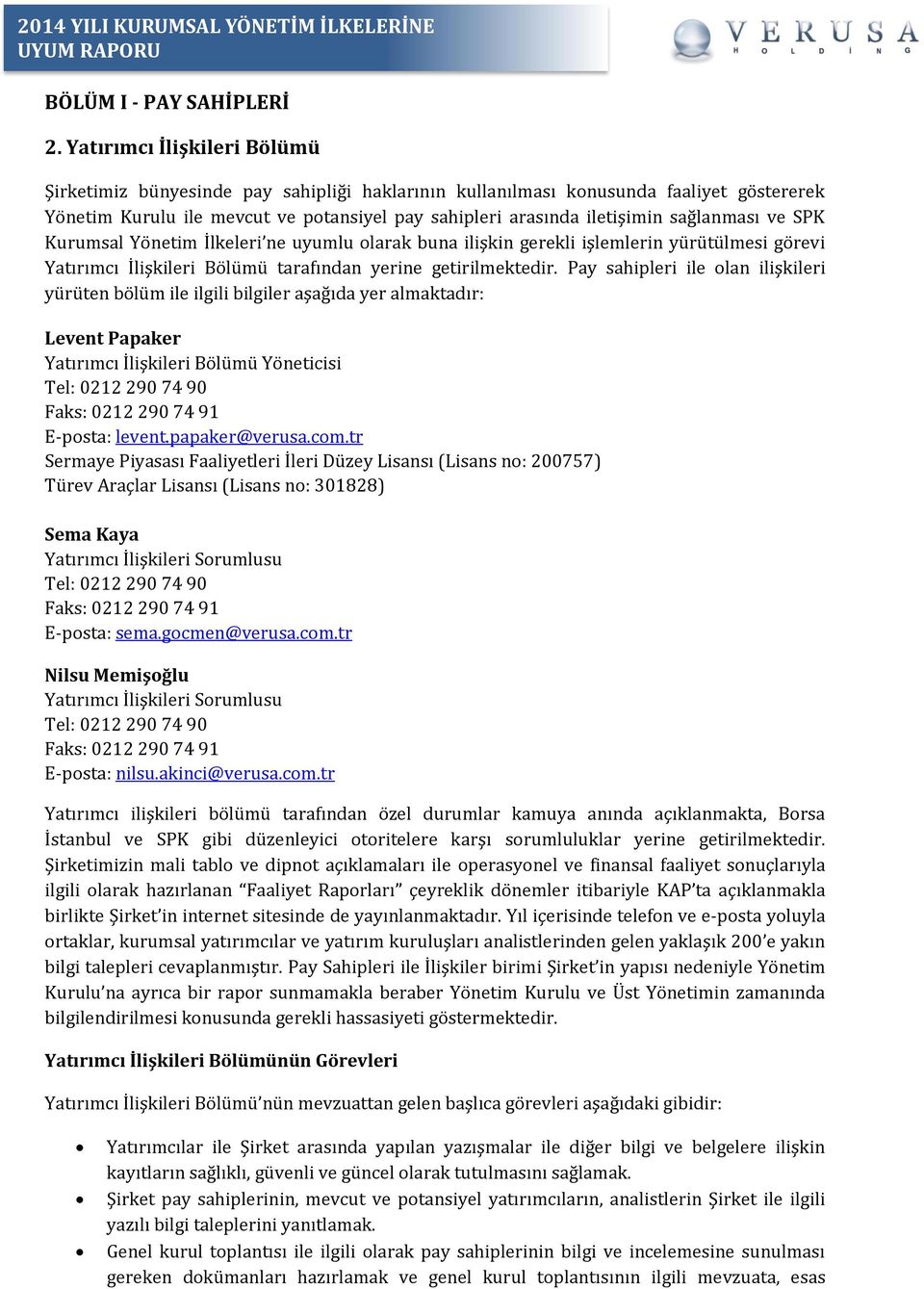 2014 YILI KURUMSAL YÖNETİM İLKELERİNE UYUM RAPORU

VERUSA
HOLDING

BÖLÜM I - PAY SAHİPLERİ

2. Yatırımcı İlişkileri Bölümü

Şirketimiz bünyesinde pay sahipliği haklarının kullanılması konusunda faaliyet göstererek Yönetim Kurulu ile mevcut ve potansiyel pay sahipleri arasında iletişimin sağlanması ve SPK Kurumsal Yönetim İlkeleri'ne uyumlu olarak buna ilişkin gerekli işlemlerin yürütülmesi görevi Yatırımcı İlişkileri Bölümü tarafından yerine getirilmektedir. Pay sahipleri ile olan ilişkileri yürüten bölüm ile ilgili bilgiler aşağıda yer almaktadır:

Levent Papaker
Yatırımcı İlişkileri Bölümü Yöneticisi
Tel: 0212 290 74 90
Faks: 0212 290 74 91
E-posta: levent.papaker@verusa.com.tr
Sermaye Piyasası Faaliyetleri İleri Düzey Lisansı (Lisans no: 200757)
Türev Araçlar Lisansı (Lisans no: 301828)

Sema Kaya
Yatırımcı İlişkileri Sorumlusu
Tel: 0212 290 74 90
Faks: 0212 290 74 91
E-posta: sema.gocmen@verusa.com.tr

Nilsu Memişoğlu
Yatırımcı İlişkileri Sorumlusu
Tel: 0212 290 74 90
Faks: 0212 290 74 91
E-posta: nilsu.akinci@verusa.com.tr

Yatırımcı ilişkileri bölümü tarafından özel durumlar kamuya anında açıklanmakta, Borsa İstanbul ve SPK gibi düzenleyici otoritelere karşı sorumluluklar yerine getirilmektedir. Şirketimizin mali tablo ve dipnot açıklamaları ile operasyonel ve finansal faaliyet sonuçlarıyla ilgili olarak hazırlanan "Faaliyet Raporları" çeyreklik dönemler itibariyle KAP'ta açıklanmakla birlikte Şirket'in internet sitesinde de yayınlanmaktadır. Yıl içerisinde telefon ve e-posta yoluyla ortaklar, kurumsal yatırımcılar ve yatırım kuruluşları analistlerinden gelen yaklaşık 200'e yakın bilgi talepleri cevaplanmıştır. Pay Sahipleri ile İlişkiler birimi Şirket'in yapısı nedeniyle Yönetim Kurulu'na ayrıca bir rapor sunmamakla beraber Yönetim Kurulu ve Üst Yönetimin zamanında bilgilendirilmesi konusunda gerekli hassasiyeti göstermektedir.

Yatırımcı İlişkileri Bölümünün Görevleri

Yatırımcı İlişkileri Bölümü'nün mevzuattan gelen başlıca görevleri aşağıdaki gibidir:

• Yatırımcılar ile Şirket arasında yapılan yazışmalar ile diğer bilgi ve belgelere ilişkin kayıtların sağlıklı, güvenli ve güncel olarak tutulmasını sağlamak.
• Şirket pay sahiplerinin, mevcut ve potansiyel yatırımcıların, analistlerin Şirket ile ilgili yazılı bilgi taleplerini yanıtlamak.
• Genel kurul toplantısı ile ilgili olarak pay sahiplerinin bilgi ve incelemesine sunulması gereken dokümanları hazırlamak ve genel kurul toplantısının ilgili mevzuata, esas